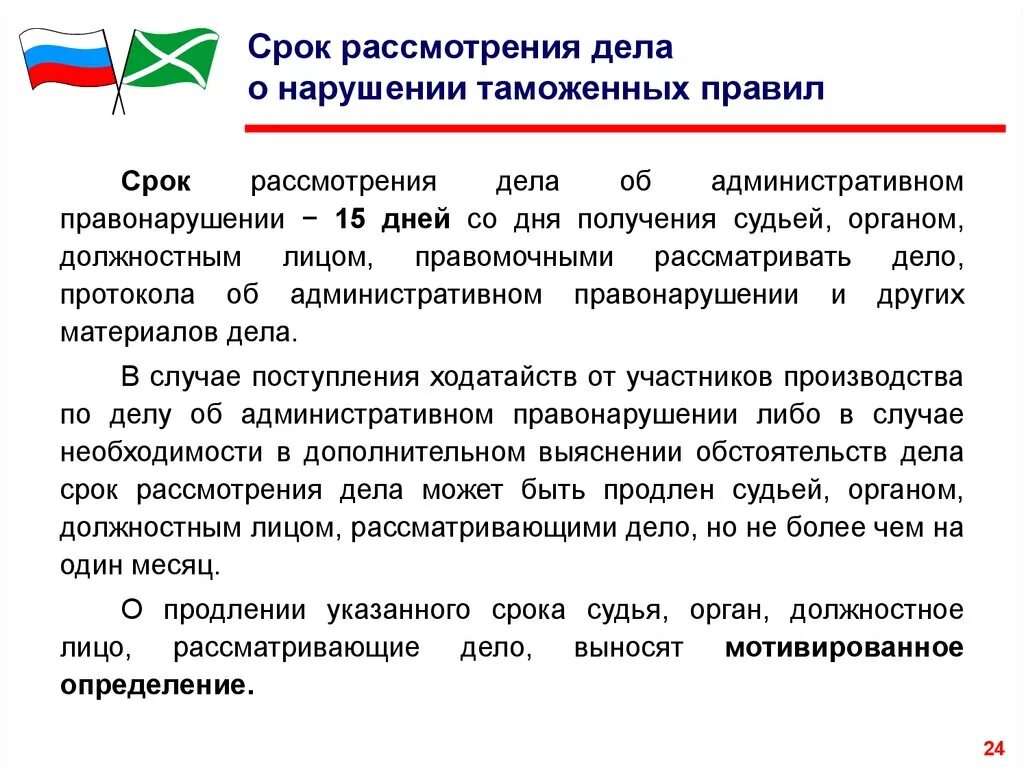 Срок рассмотрения дела о нарушении таможенных правил

Срок рассмотрения дела об административном правонарушении − 15 дней со дня получения судьей, органом, должностным лицом, правомочными рассматривать дело, протокола об административном правонарушении и других материалов дела.

В случае поступления ходатайств от участников производства по делу об административном правонарушении либо в случае необходимости в дополнительном выяснении обстоятельств дела срок рассмотрения дела может быть продлен судьей, органом, должностным лицом, рассматривающими дело, но не более чем на один месяц.

О продлении указанного срока судья, орган, должностное лицо, рассматривающие дело, выносят мотивированное определение.

24